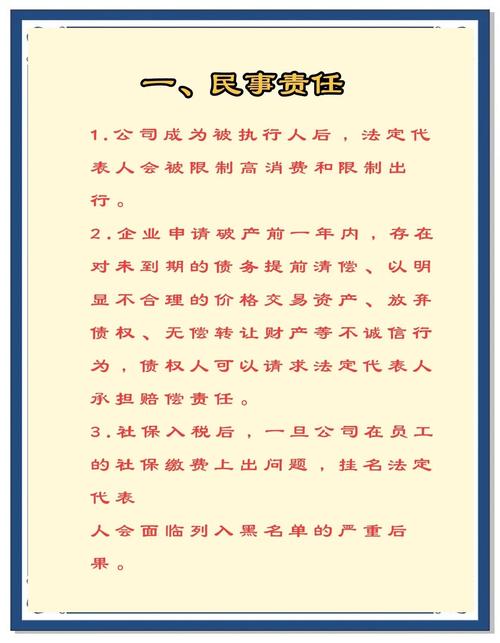 一、民事责任

1.公司成为被执行人后，法定代表人会被限制高消费和限制出行。

2.企业申请破产前一年内，存在对未到期的债务提前清偿、以明显不合理的价格交易资产、放弃债权、无偿转让财产等不诚信行为，债权人可以请求法定代表人承担赔偿责任。

3.社保入税后，一旦公司在员工的社保缴费上出问题，挂名法定代表

人会面临列入黑名单的严重后果。